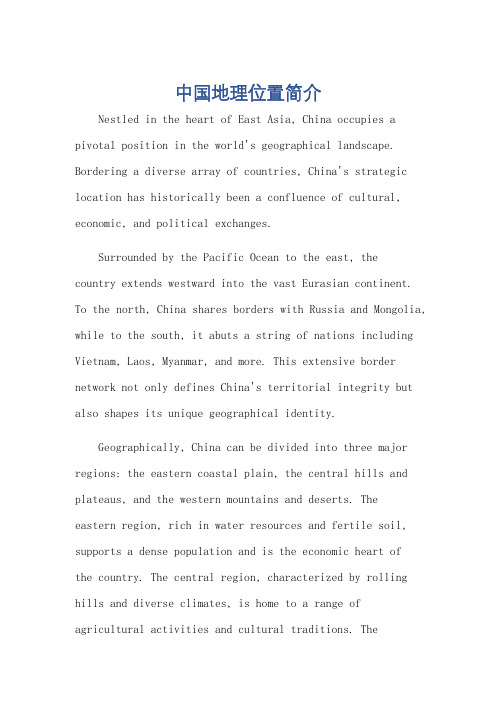 中国地理位置简介

Nestled in the heart of East Asia, China occupies a pivotal position in the world's geographical landscape. Bordering a diverse array of countries, China's strategic location has historically been a confluence of cultural, economic, and political exchanges.

Surrounded by the Pacific Ocean to the east, the country extends westward into the vast Eurasian continent. To the north, China shares borders with Russia and Mongolia, while to the south, it abuts a string of nations including Vietnam, Laos, Myanmar, and more. This extensive border network not only defines China's territorial integrity but also shapes its unique geographical identity.

Geographically, China can be divided into three major regions: the eastern coastal plain, the central hills and plateaus, and the western mountains and deserts. The eastern region, rich in water resources and fertile soil, supports a dense population and is the economic heart of the country. The central region, characterized by rolling hills and diverse climates, is home to a range of agricultural activities and cultural traditions. The